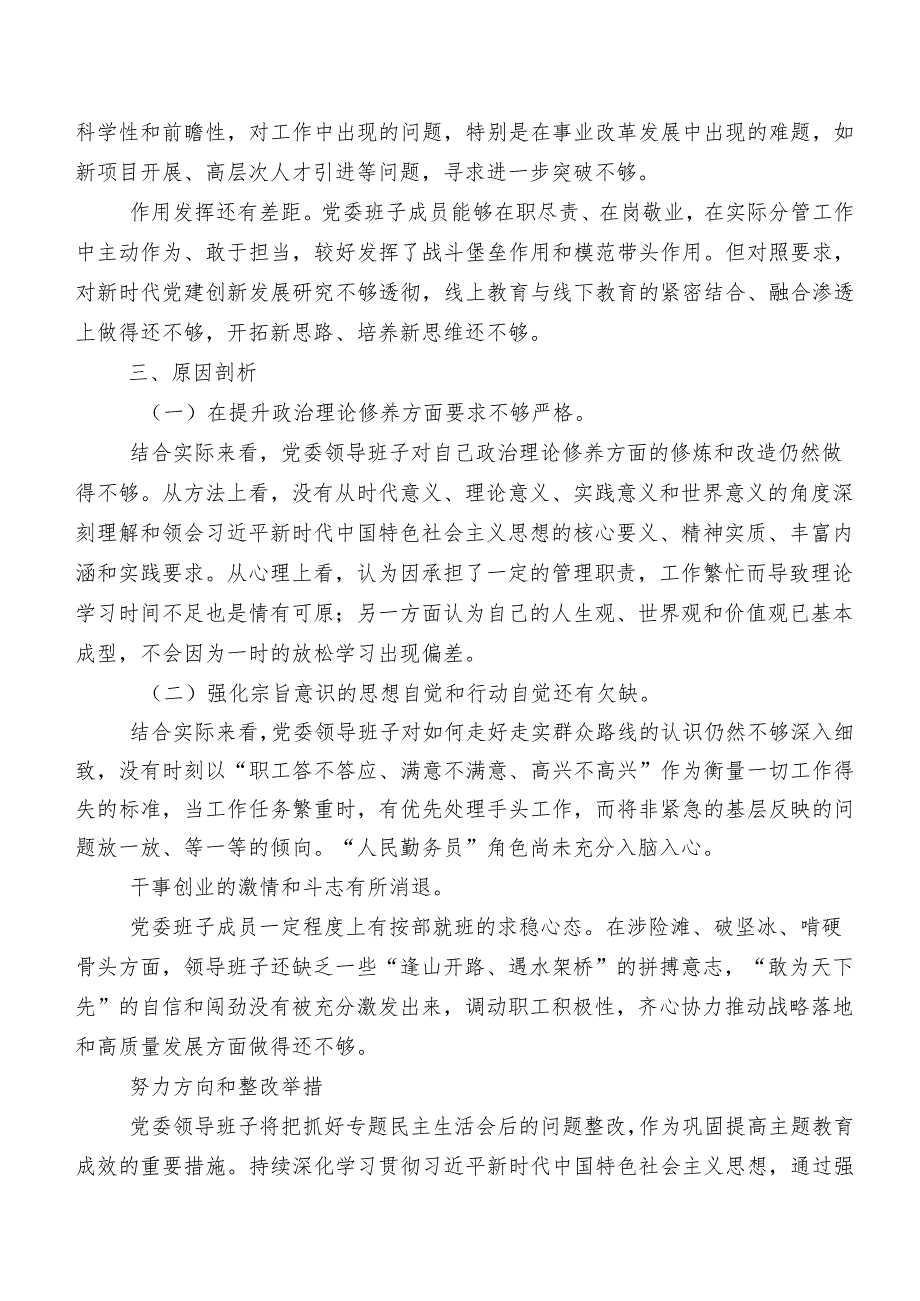 科学性和前瞻性，对工作中出现的问题，特别是在事业改革发展中出现的难题，如新项目开展、高层次人才引进等问题，寻求进一步突破不够。

作用发挥还有差距。党委班子成员能够在职尽责、在岗敬业，在实际分管工作中主动作为、敢于担当，较好发挥了战斗堡垒作用和模范带头作用。但对照要求，对新时代党建创新发展研究不够透彻，线上教育与线下教育的紧密结合、融合渗透上做得还不够，开拓新思路、培养新思维还不够。

三、原因剖析

（一）在提升政治理论修养方面要求不够严格。

结合实际来看，党委领导班子对自己政治理论修养方面的修炼和改造仍然做得不够。从方法上看，没有从时代意义、理论意义、实践意义和世界意义的角度深刻理解和领会习近平新时代中国特色社会主义思想的核心要义、精神实质、丰富内涵和实践要求。从心理上看，认为因承担了一定的管理职责，工作繁忙而导致理论学习时间不足也是情有可原；另一方面认为自己的人生观、世界观和价值观已基本成型，不会因为一时的放松学习出现偏差。

（二）强化宗旨意识的思想自觉和行动自觉还有欠缺。

结合实际来看，党委领导班子对如何走好走实群众路线的认识仍然不够深入细致，没有时刻以“职工答不答应、满意不满意、高兴不高兴”作为衡量一切工作得失的标准，当工作任务繁重时，有优先处理手头工作，而将非紧急的基层反映的问题放一放、等一等的倾向。“人民勤务员”角色尚未充分入脑入心。

干事创业的激情和斗志有所消退。

党委班子成员一定程度上有按部就班的求稳心态。在涉险滩、破坚冰、啃硬骨头方面，领导班子还缺乏一些“逢山开路、遇水架桥”的拼搏意志，“敢为天下先”的自信和闯劲没有被充分激发出来，调动职工积极性，齐心协力推动战略落地和高质量发展方面做得还不够。

努力方向和整改举措

党委领导班子将把抓好专题民主生活会后的问题整改，作为巩固提高主题教育成效的重要措施。持续深化学习贯彻习近平新时代中国特色社会主义思想，通过强